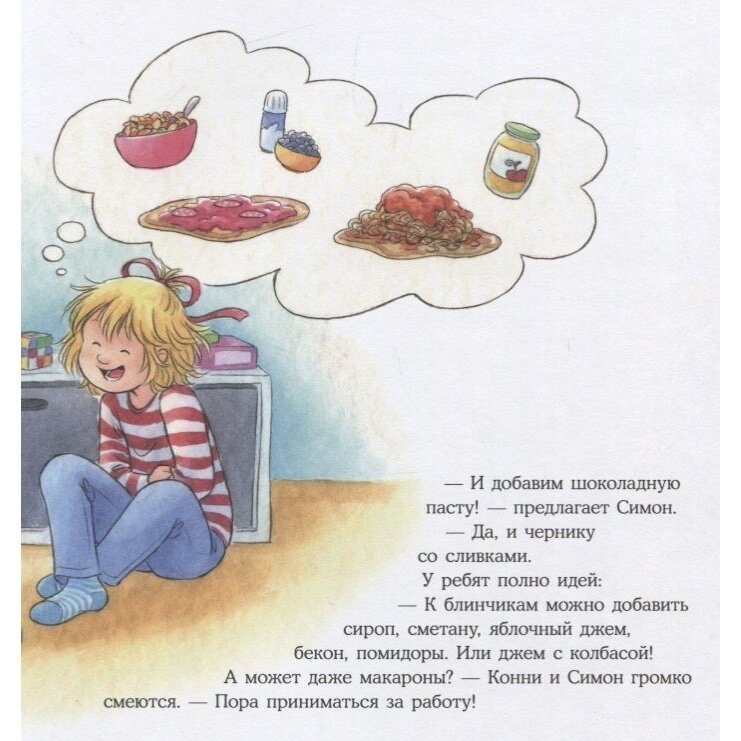 — И добавим шоколадную пасту! — предлагает Симон.

— Да, и чернику со сливками.

У ребят полно идей:

— К блинчикам можно добавить сироп, сметану, яблочный джем, бекон, помидоры. Или джем с колбасой! А может даже макароны? — Конни и Симон громко смеются. — Пора приниматься за работу!